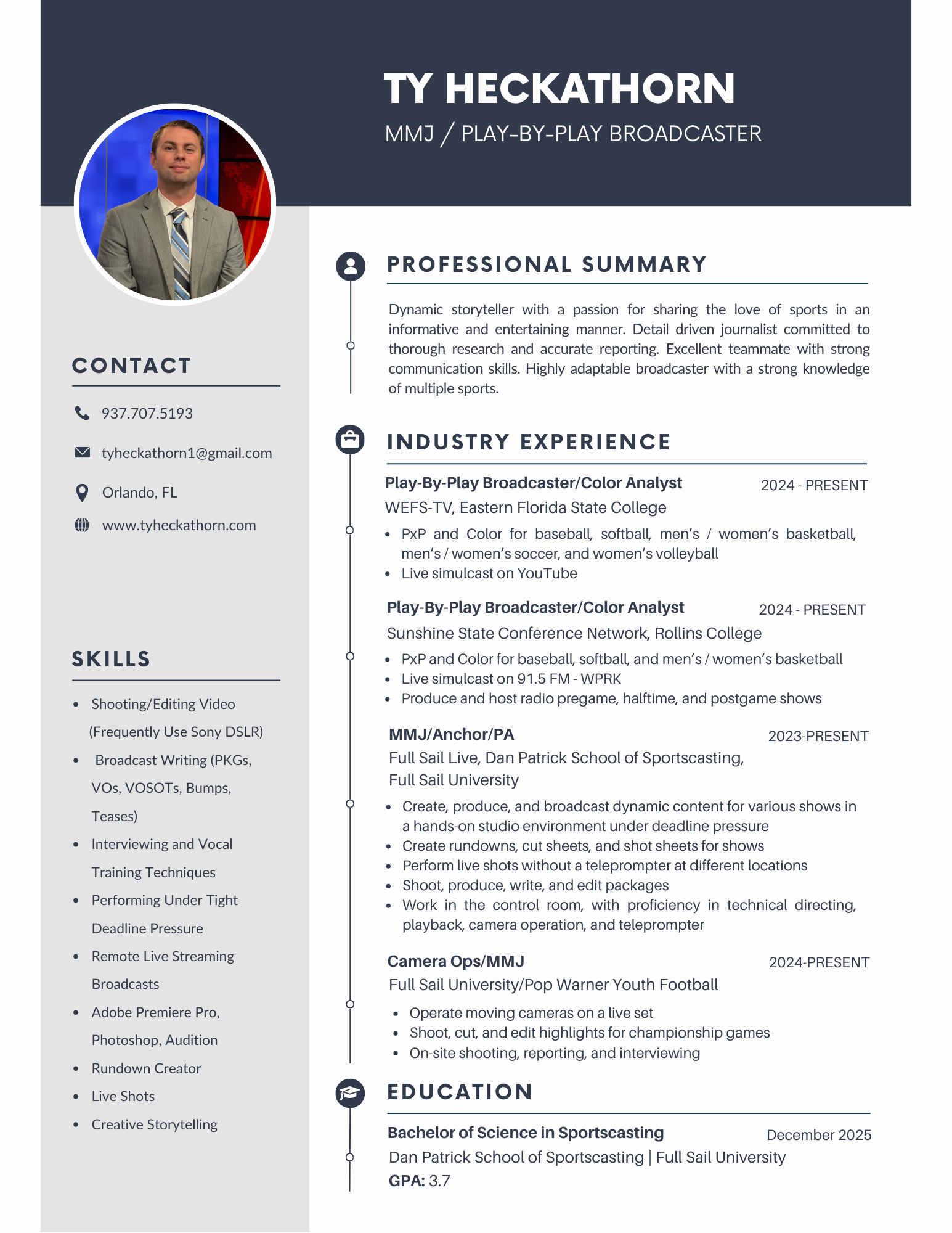 TY HECKATHORN
MMJ / PLAY-BY-PLAY BROADCASTER

CONTACT

937.707.5193

tyheckathorn1@gmail.com

Orlando, FL

www.tyheckathorn.com

SKILLS

- Shooting/Editing Video (Frequently Use Sony DSLR)
- Broadcast Writing (PKGs, VOs, VOSOTs, Bumps, Teases)
- Interviewing and Vocal Training Techniques
- Performing Under Tight Deadline Pressure
- Remote Live Streaming Broadcasts
- Adobe Premiere Pro, Photoshop, Audition
- Rundown Creator
- Live Shots
- Creative Storytelling

PROFESSIONAL SUMMARY

Dynamic storyteller with a passion for sharing the love of sports in an informative and entertaining manner. Detail driven journalist committed to thorough research and accurate reporting. Excellent teammate with strong communication skills. Highly adaptable broadcaster with a strong knowledge of multiple sports.

INDUSTRY EXPERIENCE

Play-By-Play Broadcaster/Color Analyst 2024 - PRESENT
WEFS-TV, Eastern Florida State College
- PxP and Color for baseball, softball, men's / women's basketball, men's / women's soccer, and women's volleyball
- Live simulcast on YouTube

Play-By-Play Broadcaster/Color Analyst 2024 - PRESENT
Sunshine State Conference Network, Rollins College
- PxP and Color for baseball, softball, and men's / women's basketball
- Live simulcast on 91.5 FM - WPRK
- Produce and host radio pregame, halftime, and postgame shows

MMJ/Anchor/PA 2023-PRESENT
Full Sail Live, Dan Patrick School of Sportscasting, Full Sail University
- Create, produce, and broadcast dynamic content for various shows in a hands-on studio environment under deadline pressure
- Create rundowns, cut sheets, and shot sheets for shows
- Perform live shots without a teleprompter at different locations
- Shoot, produce, write, and edit packages
- Work in the control room, with proficiency in technical directing, playback, camera operation, and teleprompter

Camera Ops/MMJ 2024-PRESENT
Full Sail University/Pop Warner Youth Football
- Operate moving cameras on a live set
- Shoot, cut, and edit highlights for championship games
- On-site shooting, reporting, and interviewing

EDUCATION

Bachelor of Science in Sportscasting December 2025
Dan Patrick School of Sportscasting | Full Sail University
GPA: 3.7